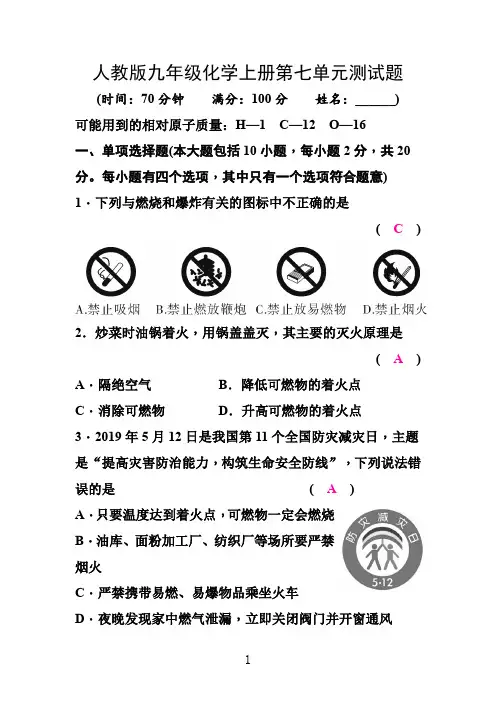 人教版九年级化学上册第七单元测试题

(时间：70 分钟　　满分：100 分　　姓名：______)

可能用到的相对原子质量：H—1　C—12　O—16

一、单项选择题(本大题包括 10 小题，每小题 2 分，共 20 分。每小题有四个选项，其中只有一个选项符合题意)

1．下列与燃烧和爆炸有关的图标中不正确的是　　( C )

A.禁止吸烟　B.禁止燃放鞭炮　C.禁止放易燃物　D.禁止烟火

2．炒菜时油锅着火，用锅盖盖灭，其主要的灭火原理是　　( A )

A．隔绝空气　　B．降低可燃物的着火点

C．消除可燃物　　D．升高可燃物的着火点

3．2019 年 5 月 12 日是我国第 11 个全国防灾减灾日，主题是“提高灾害防治能力，构筑生命安全防线”，下列说法错误的是　　( A )

A．只要温度达到着火点，可燃物一定会燃烧

B．油库、面粉加工厂、纺织厂等场所要严禁烟火

C．严禁携带易燃、易爆物品乘坐火车

D．夜晚发现家中燃气泄漏，立即关闭阀门并开窗通风

防灾减灾日

5·12

1